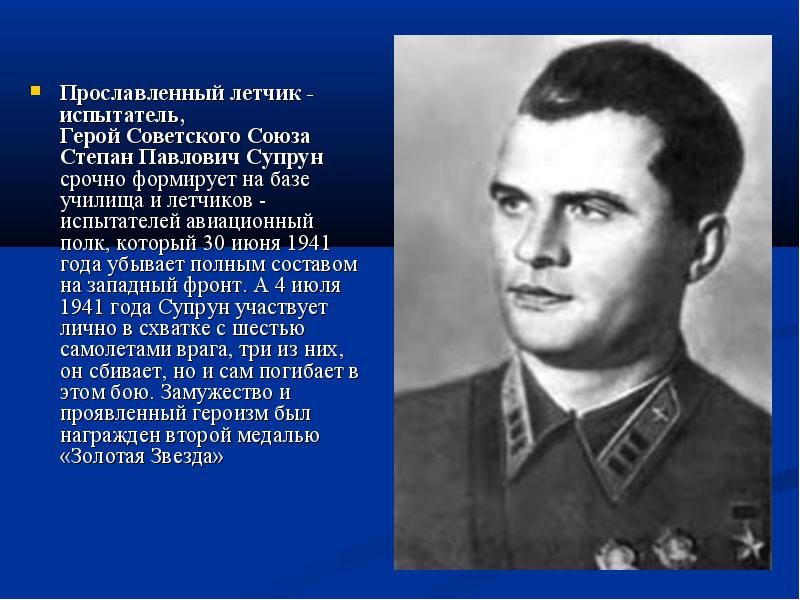 Прославленный летчик - испытатель, Герой Советского Союза Степан Павлович Супрун срочно формирует на базе училища и летчиков - испытателей авиационный полк, который 30 июня 1941 года убывает полным составом на западный фронт. А 4 июля 1941 года Супрун участвует лично в схватке с шестью самолетами врага, три из них, он сбивает, но и сам погибает в этом бою. Замужество и проявленный героизм был награжден второй медалью «Золотая Звезда»